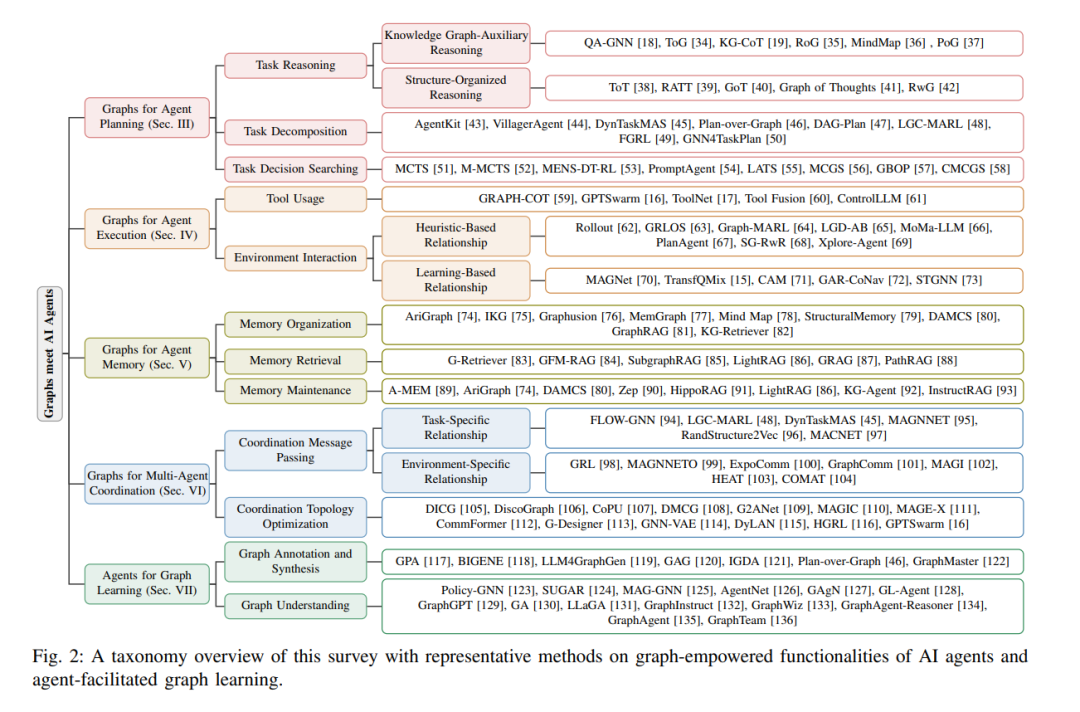 Graphs meet AI Agents

Graphs for Agent Planning (Sec. III)

Task Reasoning

Knowledge Graph-Auxiliary Reasoning

QA-GNN [18], ToG [34], KG-CoT [19], RoG [35], MindMap [36] , PoG [37]

Structure-Organized Reasoning

ToT [38], RATT [39], GoT [40], Graph of Thoughts [41], RwG [42]

Task Decomposition

AgentKit [43], VillagerAgent [44], DynTaskMAS [45], Plan-over-Graph [46], DAG-Plan [47], LGC-MARL [48], FGRL [49], GNN4TaskPlan [50]

Task Decision Searching

MCTS [51], M-MCTS [52], MENS-DT-RL [53], PromptAgent [54], LATS [55], MCGS [56], GBOP [57], CMCGS [58]

Graphs for Agent Execution (Sec. IV)

Tool Usage

GRAPH-COT [59], GPTSwarm [16], ToolNet [17], Tool Fusion [60], ControlLLM [61]

Environment Interaction

Heuristic-Based Relationship

Rollout [62], GRLOS [63], Graph-MARL [64], LGD-AB [65], MoMa-LLM [66], PlanAgent [67], SG-RwR [68], Xplore-Agent [69]

Learning-Based Relationship

MAGNet [70], TransfQMix [15], CAM [71], GAR-CoNav [72], STGNN [73]

Graphs for Agent Memory (Sec. V)

Memory Organization

AriGraph [74], IKG [75], Graphusion [76], MemGraph [77], Mind Map [78], StructuralMemory [79], DAMCS [80], GraphRAG [81], KG-Retriever [82]

Memory Retrieval

G-Retriever [83], GFM-RAG [84], SubgraphRAG [85], LightRAG [86], GRAG [87], PathRAG [88]

Memory Maintenance

A-MEM [89], AriGraph [74], DAMCS [80], Zep [90], HippoRAG [91], LightRAG [86], KG-Agent [92], InstructRAG [93]

Graphs for Multi-Agent Coordination (Sec. VI)

Coordination Message Passing

Task-Specific Relationship

FLOW-GNN [94], LGC-MARL [48], DynTaskMAS [45], MAGNNET [95], RandStructure2Vec [96], MACNET [97]

Environment-Specific Relationship

GRL [98], MAGNNETO [99], ExpoComm [100], GraphComm [101], MAGI [102], HEAT [103], COMAT [104]

Coordination Topology Optimization

DICG [105], DiscoGraph [106], CoPU [107], DMCG [108], G2ANet [109], MAGIC [110], MAGE-X [111], CommFormer [112], G-Designer [113], GNN-VAE [114], DyLAN [115], HGRL [116], GPTSwarm [16]

Agents for Graph Learning (Sec. VII)

Graph Annotation and Synthesis

GPA [117], BIGENE [118], LLM4GraphGen [119], GAG [120], IGDA [121], Plan-over-Graph [46], GraphMaster [122]

Graph Understanding

Policy-GNN [123], SUGAR [124], MAG-GNN [125], AgentNet [126], GAgN [127], GL-Agent [128], GraphGPT [129], GA [130], LLaGA [131], GraphInstruct [132], GraphWiz [133], GraphAgent-Reasoner [134], GraphAgent [135], GraphTeam [136]

Fig. 2: A taxonomy overview of this survey with representative methods on graph-empowered functionalities of AI agents and agent-facilitated graph learning.